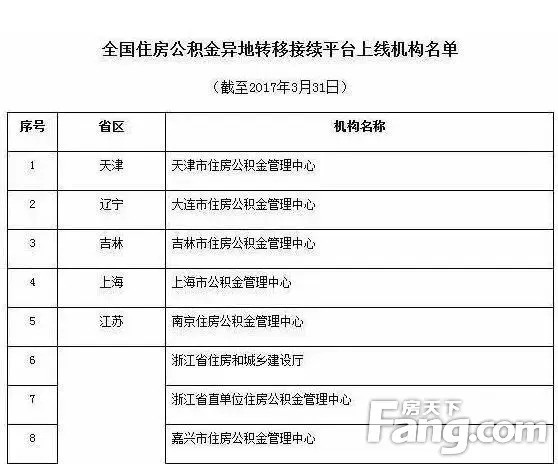 全国住房公积金异地转移接续平台上线机构名单

（截至2017年3月31日）

| 序号 | 省区 | 机构名称 |
|---|---|---|
| 1 | 天津 | 天津市住房公积金管理中心 |
| 2 | 辽宁 | 大连市住房公积金管理中心 |
| 3 | 吉林 | 吉林市住房公积金管理中心 |
| 4 | 上海 | 上海市公积金管理中心 |
| 5 | 江苏 | 南京住房公积金管理中心 |
| 6 | | 浙江省住房和城乡建设厅 |
| 7 | | 浙江省直单位住房公积金管理中心 |
| 8 | | 嘉兴市住房公积金管理中心 |

房天下
Fang.com